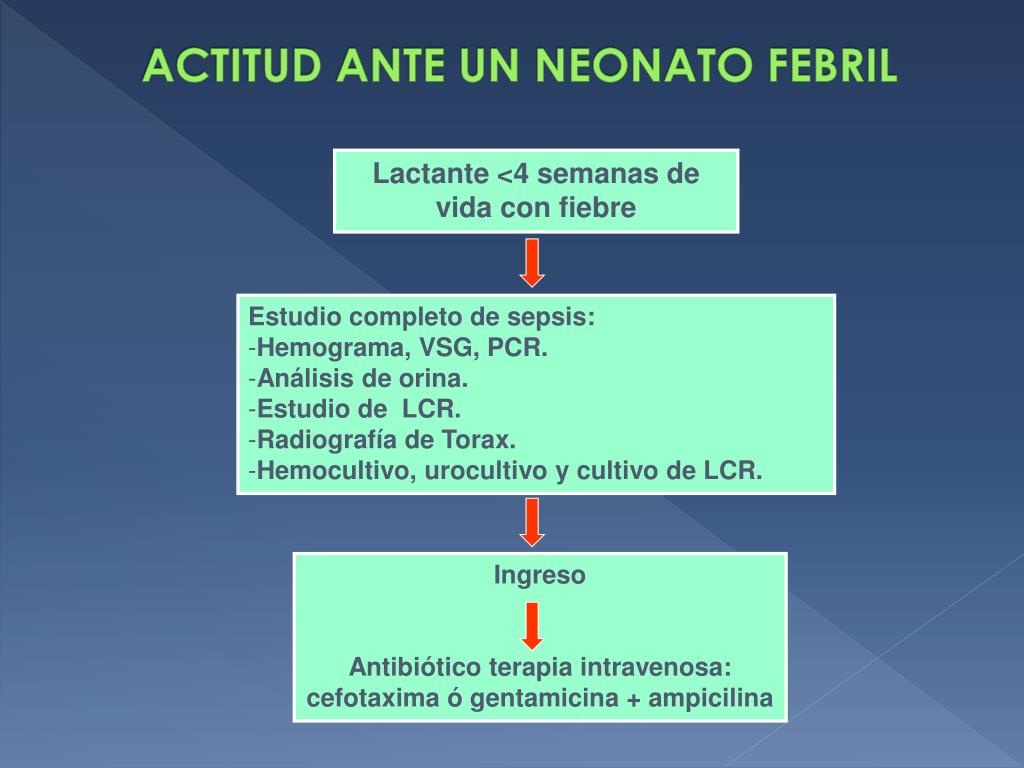 ACTITUD ANTE UN NEONATO FEBRIL

Lactante <4 semanas de vida con fiebre

Estudio completo de sepsis:
-Hemograma, VSG, PCR.
-Análisis de orina.
-Estudio de LCR.
-Radiografía de Torax.
-Hemocultivo, urocultivo y cultivo de LCR.

Ingreso

Antibiótico terapia intravenosa: cefotaxima ó gentamicina + ampicilina